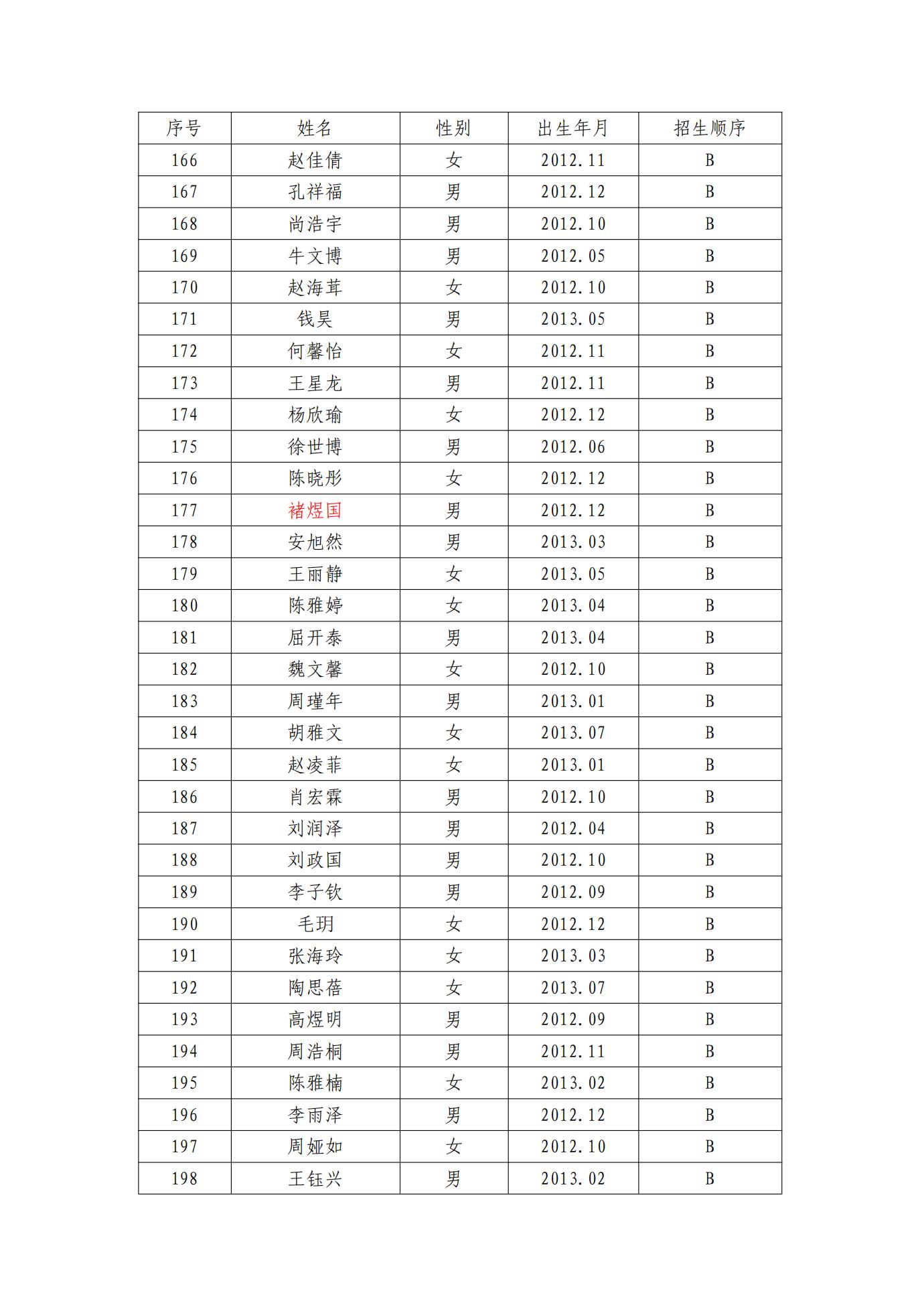 | 序号 | 姓名 | 性别 | 出生年月 | 招生顺序 |
|---|---|---|---|---|
| 166 | 赵佳倩 | 女 | 2012.11 | B |
| 167 | 孔祥福 | 男 | 2012.12 | B |
| 168 | 尚浩宇 | 男 | 2012.10 | B |
| 169 | 牛文博 | 男 | 2012.05 | B |
| 170 | 赵海茸 | 女 | 2012.10 | B |
| 171 | 钱昊 | 男 | 2013.05 | B |
| 172 | 何馨怡 | 女 | 2012.11 | B |
| 173 | 王星龙 | 男 | 2012.11 | B |
| 174 | 杨欣瑜 | 女 | 2012.12 | B |
| 175 | 徐世博 | 男 | 2012.06 | B |
| 176 | 陈晓彤 | 女 | 2012.12 | B |
| 177 | 褚煜国 | 男 | 2012.12 | B |
| 178 | 安旭然 | 男 | 2013.03 | B |
| 179 | 王丽静 | 女 | 2013.05 | B |
| 180 | 陈雅婷 | 女 | 2013.04 | B |
| 181 | 屈开泰 | 男 | 2013.04 | B |
| 182 | 魏文馨 | 女 | 2012.10 | B |
| 183 | 周瑾年 | 男 | 2013.01 | B |
| 184 | 胡雅文 | 女 | 2013.07 | B |
| 185 | 赵凌菲 | 女 | 2013.01 | B |
| 186 | 肖宏霖 | 男 | 2012.10 | B |
| 187 | 刘润泽 | 男 | 2012.04 | B |
| 188 | 刘政国 | 男 | 2012.10 | B |
| 189 | 李子钦 | 男 | 2012.09 | B |
| 190 | 毛玥 | 女 | 2012.12 | B |
| 191 | 张海玲 | 女 | 2013.03 | B |
| 192 | 陶思蓓 | 女 | 2013.07 | B |
| 193 | 高煜明 | 男 | 2012.09 | B |
| 194 | 周浩桐 | 男 | 2012.11 | B |
| 195 | 陈雅楠 | 女 | 2013.02 | B |
| 196 | 李雨泽 | 男 | 2012.12 | B |
| 197 | 周娅如 | 女 | 2012.10 | B |
| 198 | 王钰兴 | 男 | 2013.02 | B |